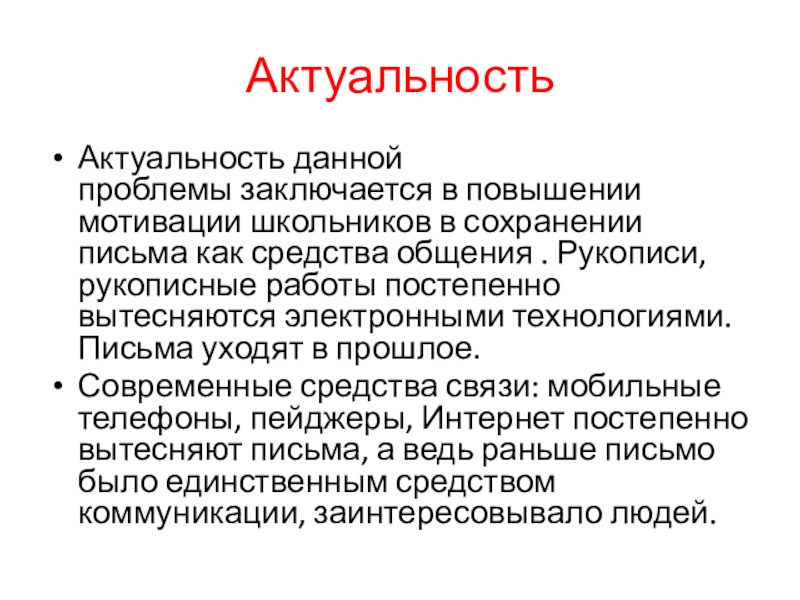 Актуальность

• Актуальность данной проблемы заключается в повышении мотивации школьников в сохранении письма как средства общения . Рукописи, рукописные работы постепенно вытесняются электронными технологиями. Письма уходят в прошлое.

• Современные средства связи: мобильные телефоны, пейджеры, Интернет постепенно вытесняют письма, а ведь раньше письмо было единственным средством коммуникации, заинтересовывало людей.